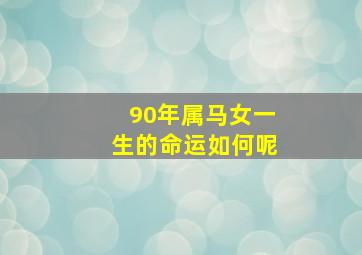 90年属马女一生的命运如何呢